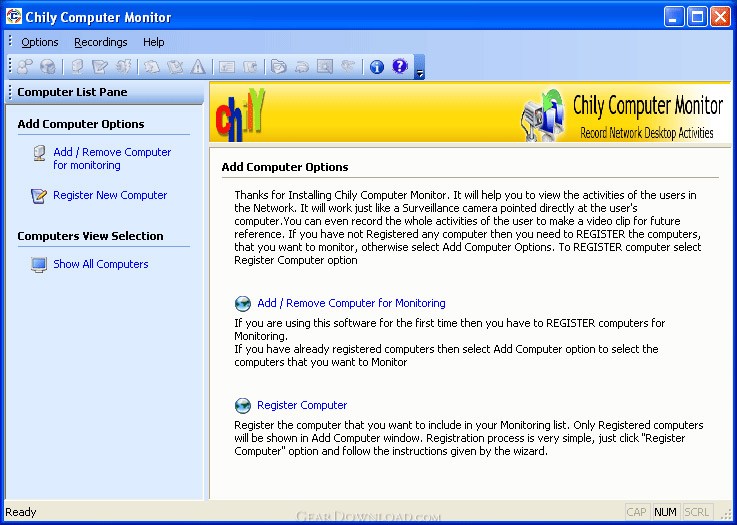 Chily Computer Monitor

Options Recordings Help

Computer List Pane

Add Computer Options

Add / Remove Computer for monitoring

Register New Computer

Computers View Selection

Show All Computers

chilY

Chily Computer Monitor
Record Network Desktop Activities

Add Computer Options

Thanks for Installing Chily Computer Monitor. It will help you to view the activities of the users in the Network. It will work just like a Surveillance camera pointed directly at the user's computer.You can even record the whole activities of the user to make a video clip for future reference. If you have not Registered any computer then you need to REGISTER the computers, that you want to monitor, otherwise select Add Computer Options. To REGISTER computer select Register Computer option

Add / Remove Computer for Monitoring

If you are using this software for the first time then you have to REGISTER computers for Monitoring.
If you have already registered computers then select Add Computer option to select the computers that you want to Monitor

Register Computer

Register the computer that you want to include in your Monitoring list. Only Registered computers will be shown in Add Computer window. Registration process is very simple, just click "Register Computer" option and follow the instructions given by the wizard.

Ready

GearDownload.com

CAP NUM SCRL